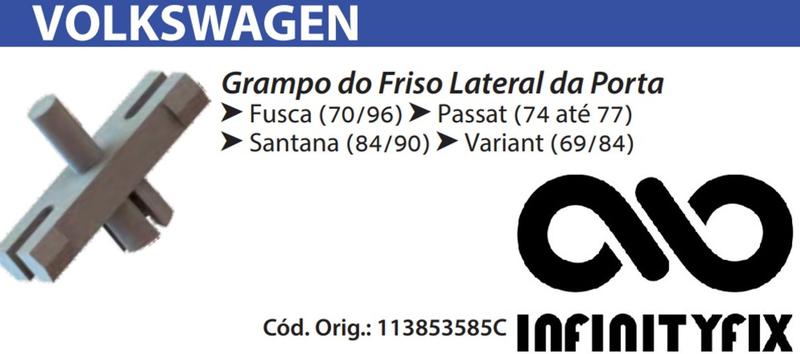 VOLKSWAGEN

Grampo do Friso Lateral da Porta
➤ Fusca (70/96) ➤ Passat (74 até 77)
➤ Santana (84/90) ➤ Variant (69/84)

Cód. Orig.: 113853585C

INFINITYFIX